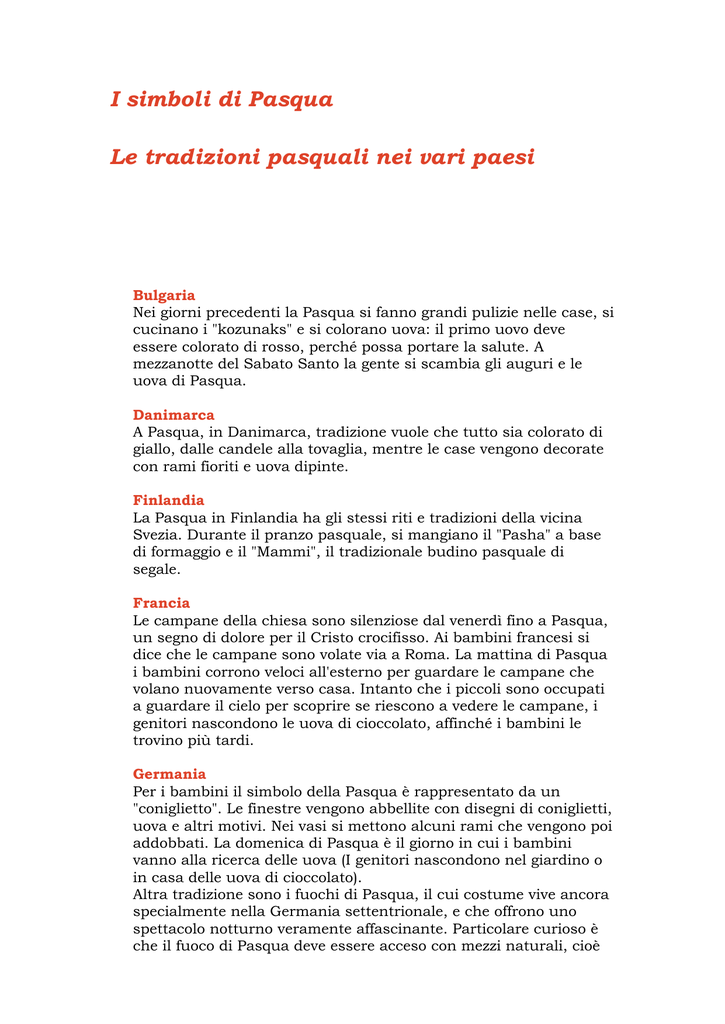 I simboli di Pasqua

Le tradizioni pasquali nei vari paesi

Bulgaria
Nei giorni precedenti la Pasqua si fanno grandi pulizie nelle case, si cucinano i "kozunaks" e si colorano uova: il primo uovo deve essere colorato di rosso, perché possa portare la salute. A mezzanotte del Sabato Santo la gente si scambia gli auguri e le uova di Pasqua.

Danimarca
A Pasqua, in Danimarca, tradizione vuole che tutto sia colorato di giallo, dalle candele alla tovaglia, mentre le case vengono decorate con rami fioriti e uova dipinte.

Finlandia
La Pasqua in Finlandia ha gli stessi riti e tradizioni della vicina Svezia. Durante il pranzo pasquale, si mangiano il "Pasha" a base di formaggio e il "Mammi", il tradizionale budino pasquale di segale.

Francia
Le campane della chiesa sono silenziose dal venerdì fino a Pasqua, un segno di dolore per il Cristo crocifisso. Ai bambini francesi si dice che le campane sono volate via a Roma. La mattina di Pasqua i bambini corrono veloci all'esterno per guardare le campane che volano nuovamente verso casa. Intanto che i piccoli sono occupati a guardare il cielo per scoprire se riescono a vedere le campane, i genitori nascondono le uova di cioccolato, affinché i bambini le trovino più tardi.

Germania
Per i bambini il simbolo della Pasqua è rappresentato da un "coniglietto". Le finestre vengono abbellite con disegni di coniglietti, uova e altri motivi. Nei vasi si mettono alcuni rami che vengono poi addobbati. La domenica di Pasqua è il giorno in cui i bambini vanno alla ricerca delle uova (I genitori nascondono nel giardino o in casa delle uova di cioccolato).
Altra tradizione sono i fuochi di Pasqua, il cui costume vive ancora specialmente nella Germania settentrionale, e che offrono uno spettacolo notturno veramente affascinante. Particolare curioso è che il fuoco di Pasqua deve essere acceso con mezzi naturali, cioè